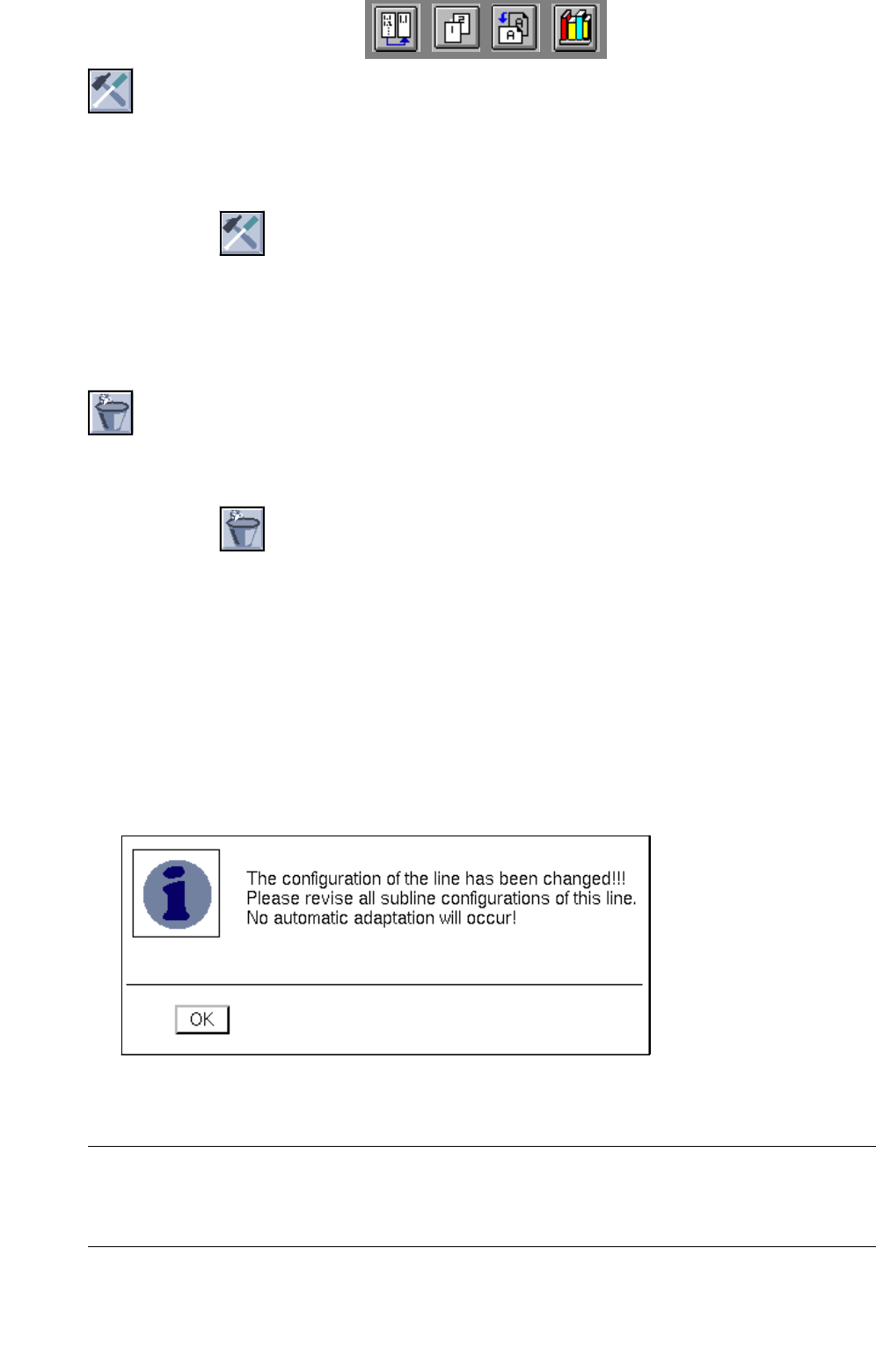 The configuration of the line has been changed!!!
Please revise all subline configurations of this line.
No automatic adaptation will occur!

OK